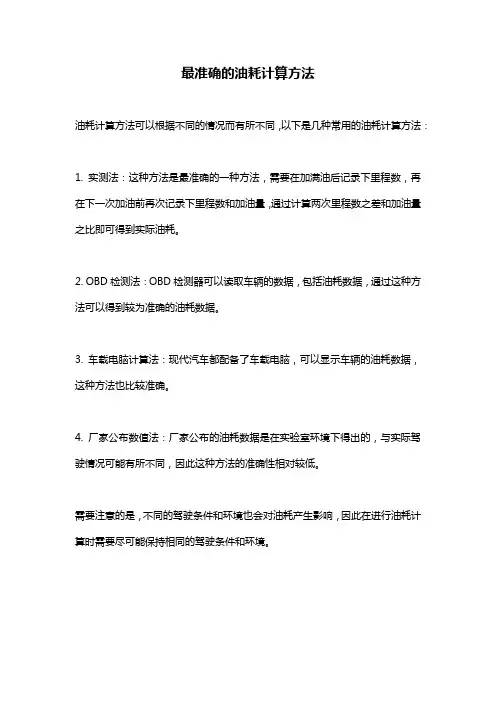 最准确的油耗计算方法

油耗计算方法可以根据不同的情况而有所不同，以下是几种常用的油耗计算方法：

1. 实测法：这种方法是最准确的一种方法，需要在加满油后记录下里程数，再在下一次加油前再次记录下里程数和加油量，通过计算两次里程数之差和加油量之比即可得到实际油耗。

2. OBD 检测法：OBD 检测器可以读取车辆的数据，包括油耗数据，通过这种方法可以得到较为准确的油耗数据。

3. 车载电脑计算法：现代汽车都配备了车载电脑，可以显示车辆的油耗数据，这种方法也比较准确。

4. 厂家公布数值法：厂家公布的油耗数据是在实验室环境下得出的，与实际驾驶情况可能有所不同，因此这种方法的准确性相对较低。

需要注意的是，不同的驾驶条件和环境也会对油耗产生影响，因此在进行油耗计算时需要尽可能保持相同的驾驶条件和环境。